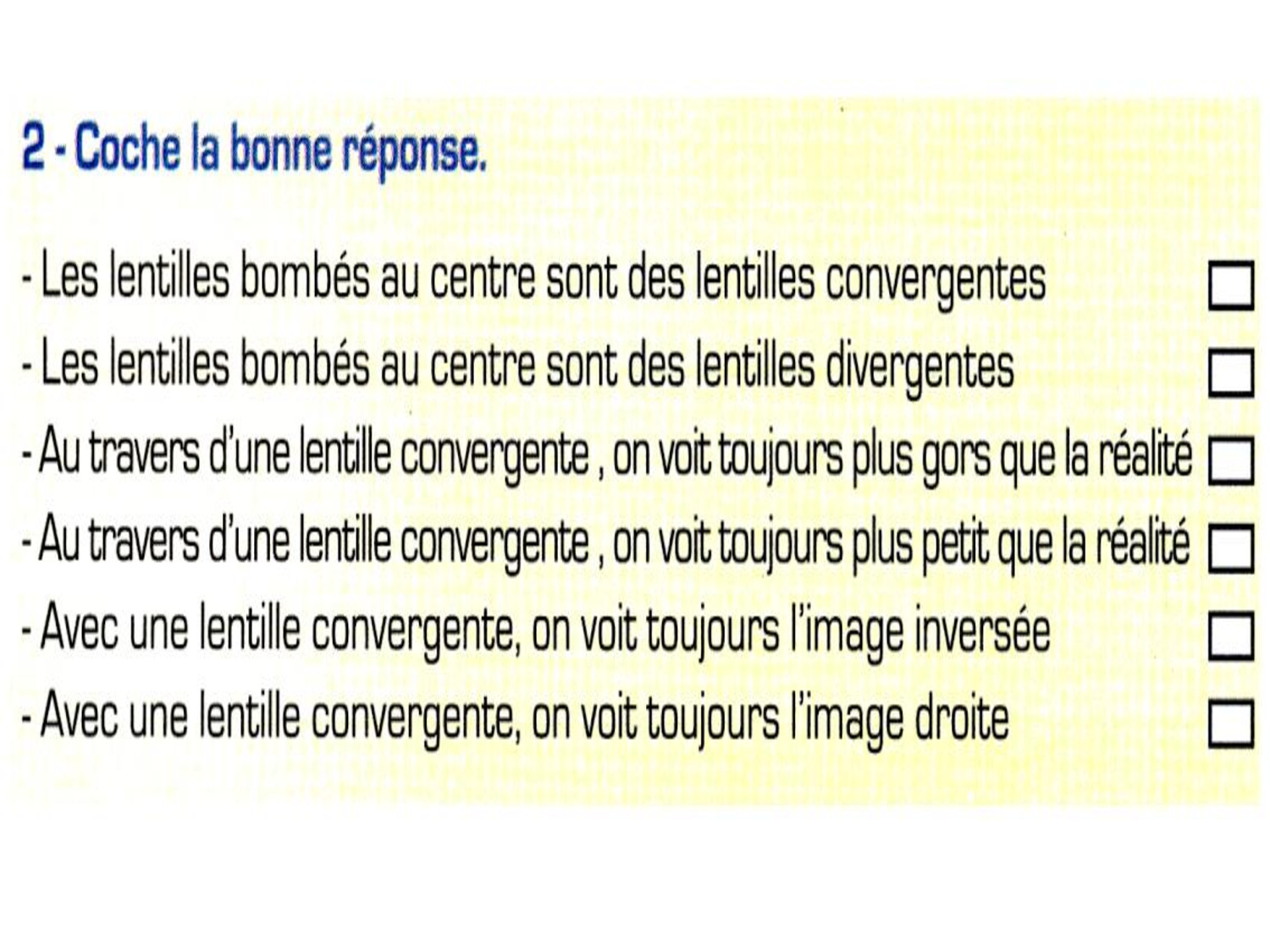 2 - Coche la bonne réponse.

- Les lentilles bombés au centre sont des lentilles convergentes ☐
- Les lentilles bombés au centre sont des lentilles divergentes ☐
- Au travers d'une lentille convergente , on voit toujours plus gors que la réalité ☐
- Au travers d'une lentille convergente , on voit toujours plus petit que la réalité ☐
- Avec une lentille convergente, on voit toujours l'image inversée ☐
- Avec une lentille convergente, on voit toujours l'image droite ☐